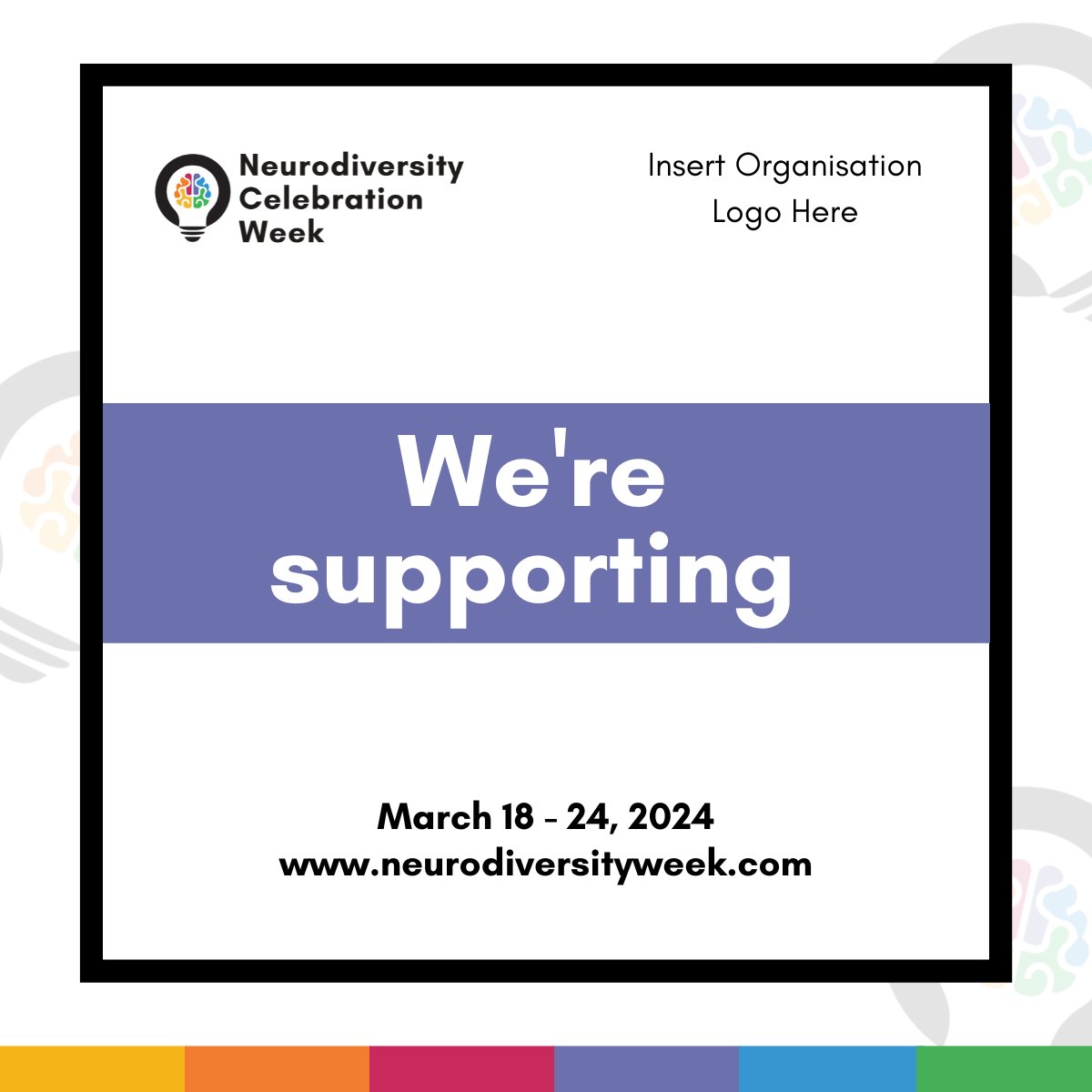 Neurodiversity Celebration Week

Insert Organisation Logo Here

We're supporting

March 18 - 24, 2024
www.neurodiversityweek.com